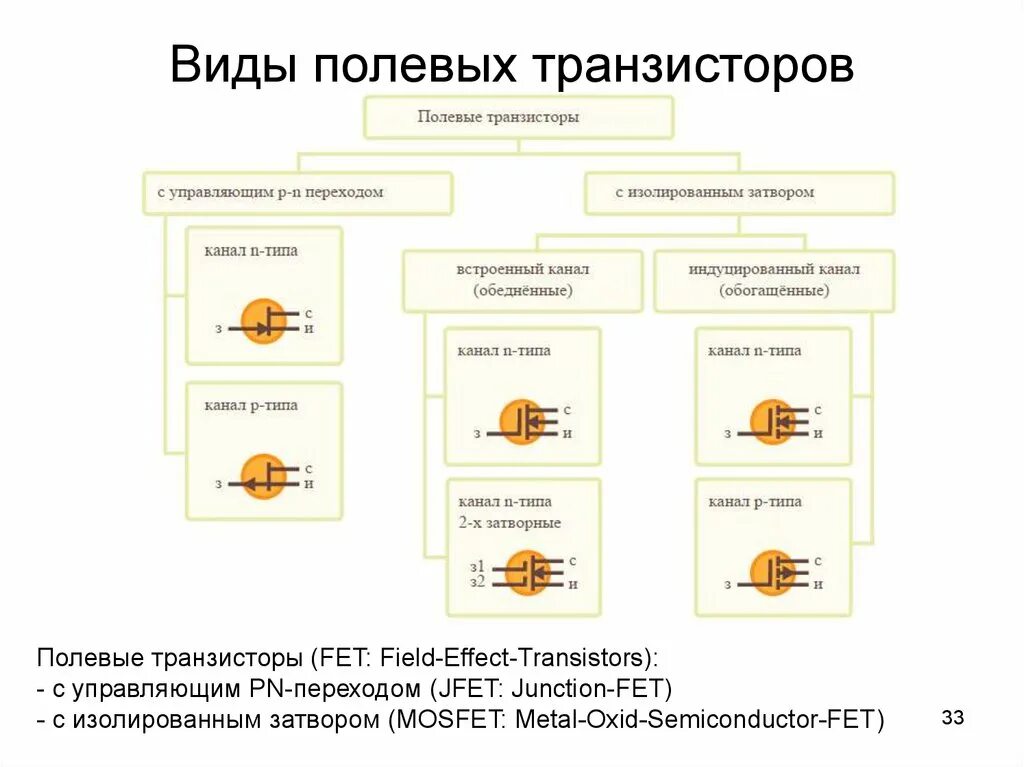 Виды полевых транзисторов

Полевые транзисторы

с управляющим p-n переходом

с изолированным затвором

канал n-типа

з с и

канал p-типа

з с и

встроенный канал (обеднённые)

индуцированный канал (обогащённые)

канал n-типа

з с и

канал n-типа 2-х затворные

з1 з2 с и

канал n-типа

з с и

канал p-типа

з с и

Полевые транзисторы (FET: Field-Effect-Transistors):
- с управляющим PN-переходом (JFET: Junction-FET)
- с изолированным затвором (MOSFET: Metal-Oxid-Semiconductor-FET)

33